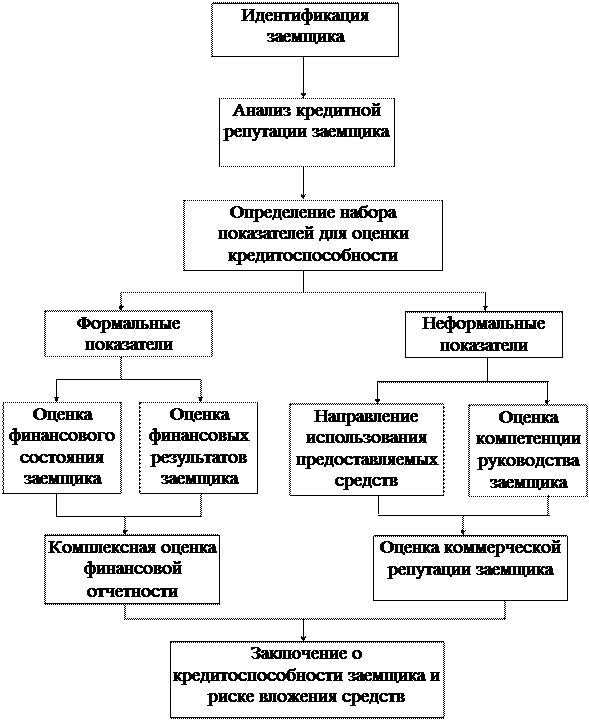 Идентификация заемщика

Анализ кредитной репутации заемщика

Определение набора показателей для оценки кредитоспособности

Формальные показатели

Неформальные показатели

Оценка финансового состояния заемщика

Оценка финансовых результатов заемщика

Направление использования предоставляемых средств

Оценка компетенции руководства заемщика

Комплексная оценка финансовой отчетности

Оценка коммерческой репутации заемщика

Заключение о кредитоспособности заемщика и риске вложения средств